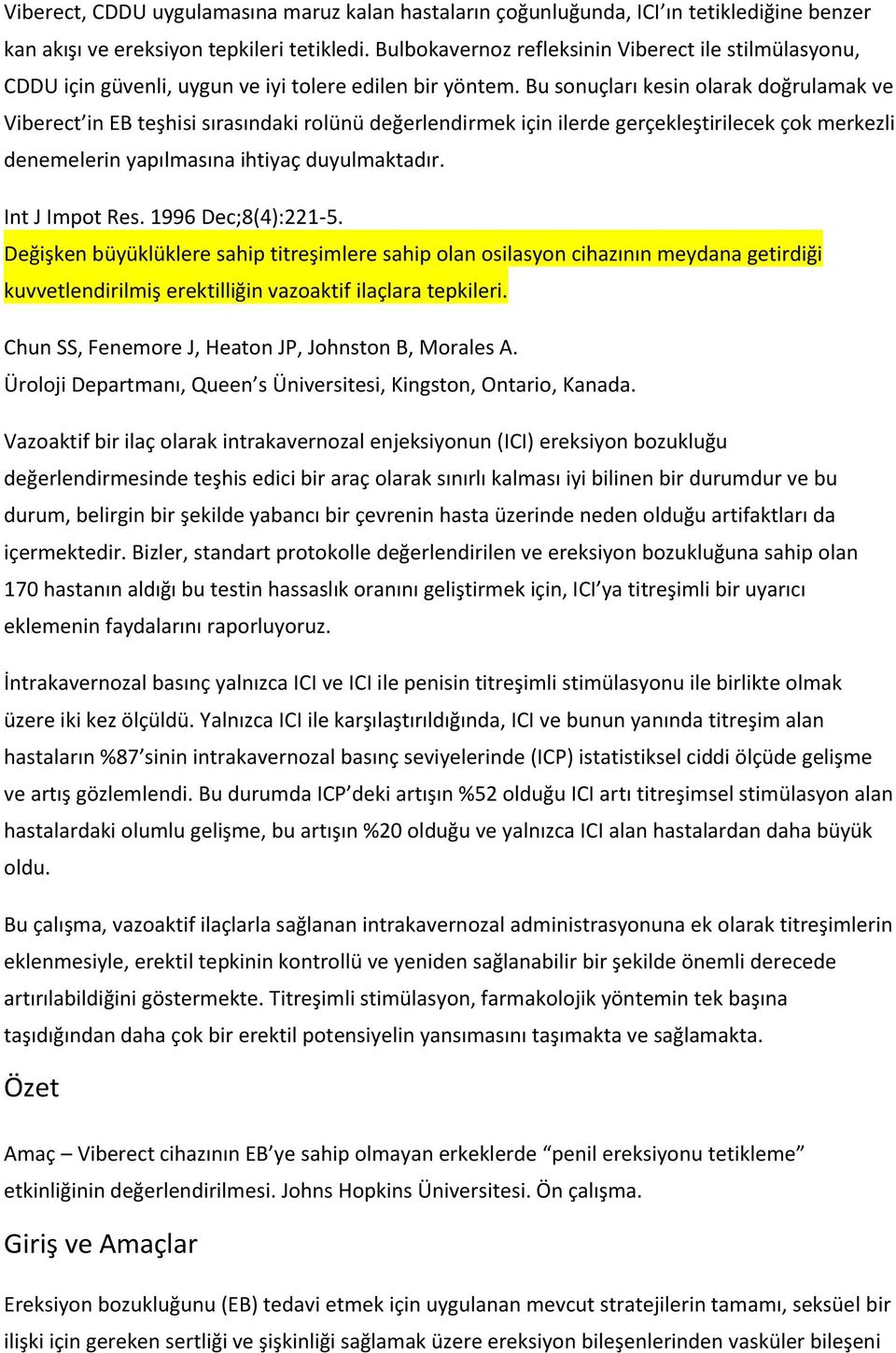 Viberect, CDDU uygulamasına maruz kalan hastaların çoğunluğunda, ICI'ın tetiklediğine benzer kan akışı ve ereksiyon tepkileri tetikledi. Bulbokavernoz refleksinin Viberect ile stilmülasyonu, CDDU için güvenli, uygun ve iyi tolere edilen bir yöntem. Bu sonuçları kesin olarak doğrulamak ve Viberect'in EB teşhisi sırasındaki rolünü değerlendirmek için ilerde gerçekleştirilecek çok merkezli denemelerin yapılmasına ihtiyaç duyulmaktadır.

Int J Impot Res. 1996 Dec;8(4):221-5.
Değişken büyüklüklere sahip titreşimlere sahip olan osilasyon cihazının meydana getirdiği kuvvetlendirilmiş erektilliğin vazoaktif ilaçlara tepkileri.

Chun SS, Fenemore J, Heaton JP, Johnston B, Morales A.
Üroloji Departmanı, Queen's Üniversitesi, Kingston, Ontario, Kanada.

Vazoaktif bir ilaç olarak intrakavernozal enjeksiyonun (ICI) ereksiyon bozukluğu değerlendirmesinde teşhis edici bir araç olarak sınırlı kalması iyi bilinen bir durumdur ve bu durum, belirgin bir şekilde yabancı bir çevrenin hasta üzerinde neden olduğu artifaktları da içermektedir. Bizler, standart protokolle değerlendirilen ve ereksiyon bozukluğuna sahip olan 170 hastanın aldığı bu testin hassaslık oranını geliştirmek için, ICI'ya titreşimli bir uyarıcı eklemenin faydalarını raporluyoruz.

İntrakavernozal basınç yalnızca ICI ve ICI ile penisin titreşimli stimülasyonu ile birlikte olmak üzere iki kez ölçüldü. Yalnızca ICI ile karşılaştırıldığında, ICI ve bunun yanında titreşim alan hastaların %87'sinin intrakavernozal basınç seviyelerinde (ICP) istatistiksel ciddi ölçüde gelişme ve artış gözlemlendi. Bu durumda ICP'deki artışın %52 olduğu ICI artı titreşimsel stimülasyon alan hastalardaki olumlu gelişme, bu artışın %20 olduğu ve yalnızca ICI alan hastalardan daha büyük oldu.

Bu çalışma, vazoaktif ilaçlarla sağlanan intrakavernozal administrasyonuna ek olarak titreşimlerin eklenmesiyle, erektil tepkinin kontrollü ve yeniden sağlanabilir bir şekilde önemli derecede artırılabildiğini göstermekte. Titreşimli stimülasyon, farmakolojik yöntemin tek başına taşıdığından daha çok bir erektil potensiyelin yansımasını taşımakta ve sağlamakta.

Özet

Amaç – Viberect cihazının EB'ye sahip olmayan erkeklerde "penil ereksiyonu tetikleme" etkinliğinin değerlendirilmesi. Johns Hopkins Üniversitesi. Ön çalışma.

Giriş ve Amaçlar

Ereksiyon bozukluğunu (EB) tedavi etmek için uygulanan mevcut stratejilerin tamamı, seksüel bir ilişki için gereken sertliği ve şişkinliği sağlamak üzere ereksiyon bileşenlerinden vasküler bileşeni